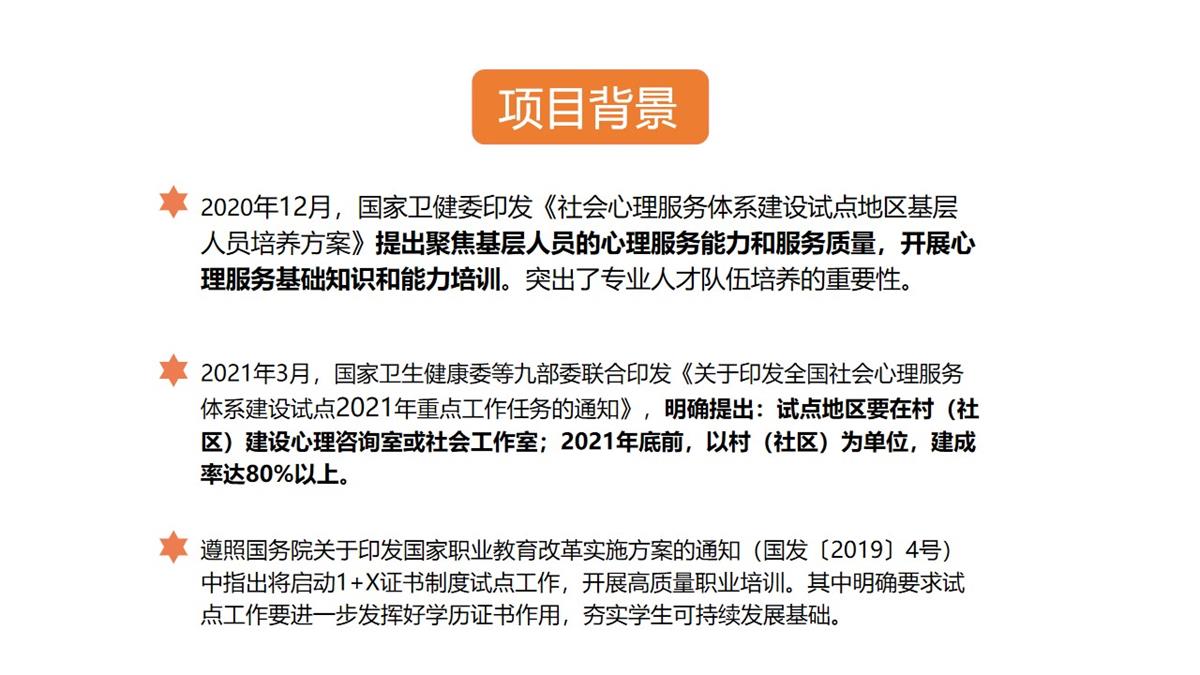 项目背景

2020年12月，国家卫健委印发《社会心理服务体系建设试点地区基层人员培养方案》提出聚焦基层人员的心理服务能力和服务质量，开展心理服务基础知识和能力培训。突出了专业人才队伍培养的重要性。

2021年3月，国家卫生健康委等九部委联合印发《关于印发全国社会心理服务体系建设试点2021年重点工作任务的通知》，明确提出：试点地区要在村（社区）建设心理咨询室或社会工作室；2021年底前，以村（社区）为单位，建成率达80%以上。

遵照国务院关于印发国家职业教育改革实施方案的通知（国发〔2019〕4号）中指出将启动1+X证书制度试点工作，开展高质量职业培训。其中明确要求试点工作要进一步发挥好学历证书作用，夯实学生可持续发展基础。